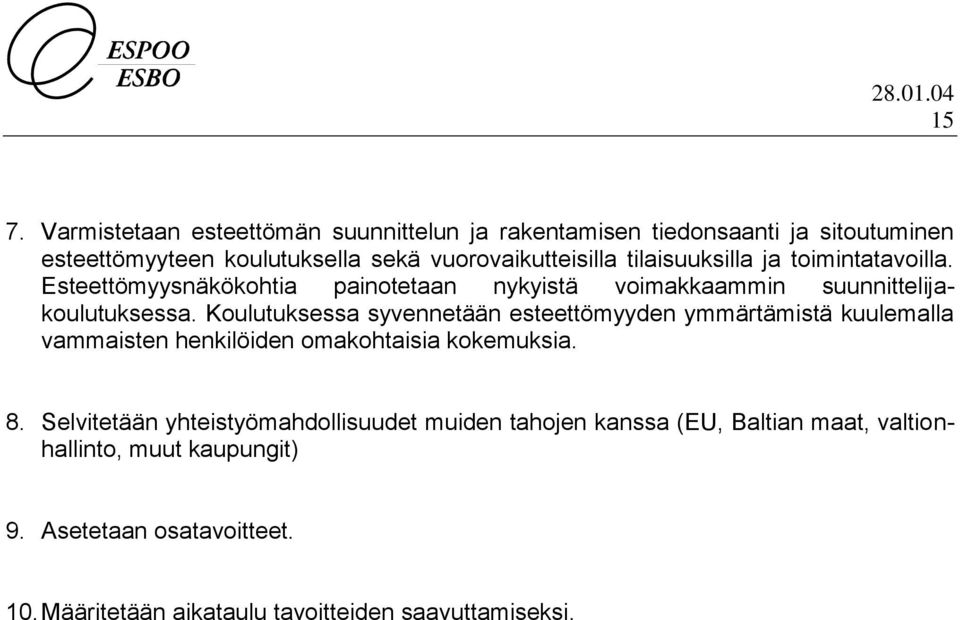 ESPOO
ESBO

28.01.04
15

7. Varmistetaan esteettömän suunnittelun ja rakentamisen tiedonsaanti ja sitoutuminen esteettömyyteen koulutuksella sekä vuorovaikutteisilla tilaisuuksilla ja toimintatavoilla. Esteettömyysnäkökohtia painotetaan nykyistä voimakkaammin suunnittelijakoulutuksessa. Koulutuksessa syvennetään esteettömyyden ymmärtämistä kuulemalla vammaisten henkilöiden omakohtaisia kokemuksia.

8. Selvitetään yhteistyömahdollisuudet muiden tahojen kanssa (EU, Baltian maat, valtionhallinto, muut kaupungit)

9. Asetetaan osatavoitteet.

10. Määritetään aikataulu tavoitteiden saavuttamiseksi.